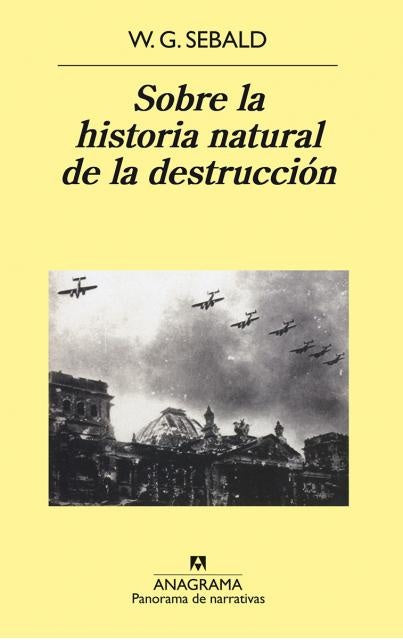 W. G. SEBALD

Sobre la historia natural de la destrucción

ANAGRAMA
Panorama de narrativas